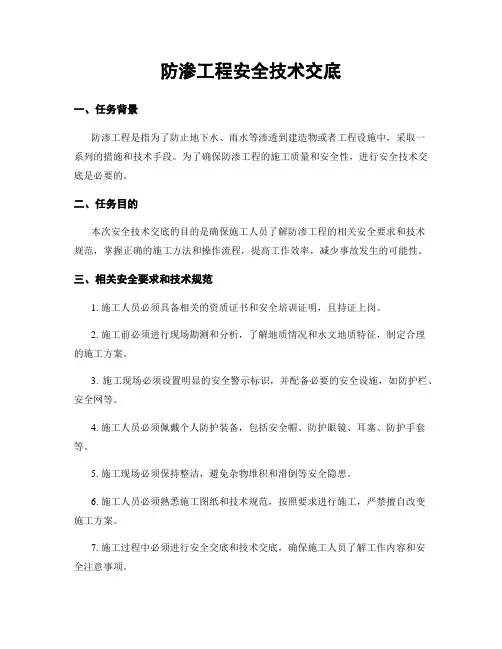 防渗工程安全技术交底

一、任务背景

防渗工程是指为了防止地下水、雨水等渗透到建造物或者工程设施中，采取一系列的措施和技术手段。为了确保防渗工程的施工质量和安全性，进行安全技术交底是必要的。

二、任务目的

本次安全技术交底的目的是确保施工人员了解防渗工程的相关安全要求和技术规范，掌握正确的施工方法和操作流程，提高工作效率，减少事故发生的可能性。

三、相关安全要求和技术规范

1. 施工人员必须具备相关的资质证书和安全培训证明，且持证上岗。

2. 施工前必须进行现场勘测和分析，了解地质情况和水文地质特征，制定合理的施工方案。

3. 施工现场必须设置明显的安全警示标识，并配备必要的安全设施，如防护栏、安全网等。

4. 施工人员必须佩戴个人防护装备，包括安全帽、防护眼镜、耳塞、防护手套等。

5. 施工现场必须保持整洁，避免杂物堆积和滑倒等安全隐患。

6. 施工人员必须熟悉施工图纸和技术规范，按照要求进行施工，严禁擅自改变施工方案。

7. 施工过程中必须进行安全交底和技术交底，确保施工人员了解工作内容和安全注意事项。